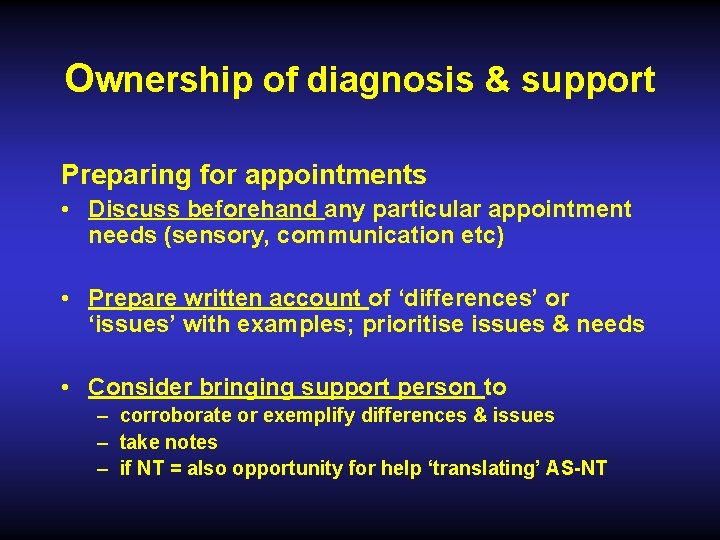 Ownership of diagnosis & support

Preparing for appointments

• Discuss beforehand any particular appointment needs (sensory, communication etc)

• Prepare written account of ‘differences’ or ‘issues’ with examples; prioritise issues & needs

• Consider bringing support person to
– corroborate or exemplify differences & issues
– take notes
– if NT = also opportunity for help ‘translating’ AS-NT